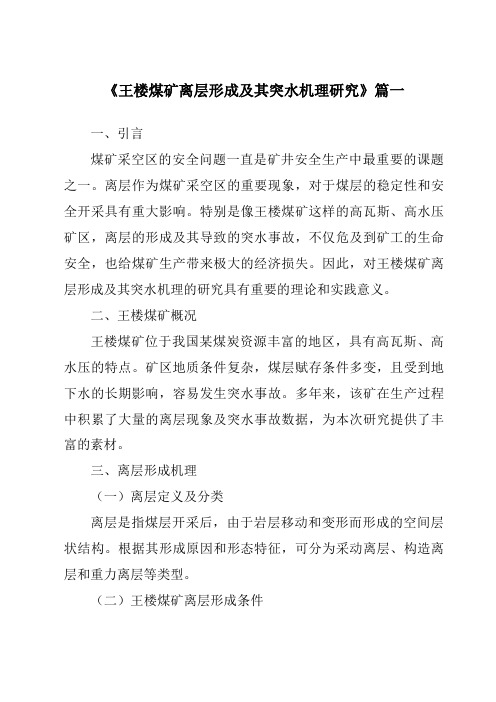 《王楼煤矿离层形成及其突水机理研究》篇一

一、引言

煤矿采空区的安全问题一直是矿井安全生产中最重要的课题之一。离层作为煤矿采空区的重要现象，对于煤层的稳定性和安全开采具有重大影响。特别是像王楼煤矿这样的高瓦斯、高水压矿区，离层的形成及其导致的突水事故，不仅危及到矿工的生命安全，也给煤矿生产带来极大的经济损失。因此，对王楼煤矿离层形成及其突水机理的研究具有重要的理论和实践意义。

二、王楼煤矿概况

王楼煤矿位于我国某煤炭资源丰富的地区，具有高瓦斯、高水压的特点。矿区地质条件复杂，煤层赋存条件多变，且受到地下水的长期影响，容易发生突水事故。多年来，该矿在生产过程中积累了大量的离层现象及突水事故数据，为本次研究提供了丰富的素材。

三、离层形成机理

（一）离层定义及分类

离层是指煤层开采后，由于岩层移动和变形而形成的空间层状结构。根据其形成原因和形态特征，可分为采动离层、构造离层和重力离层等类型。

（二）王楼煤矿离层形成条件